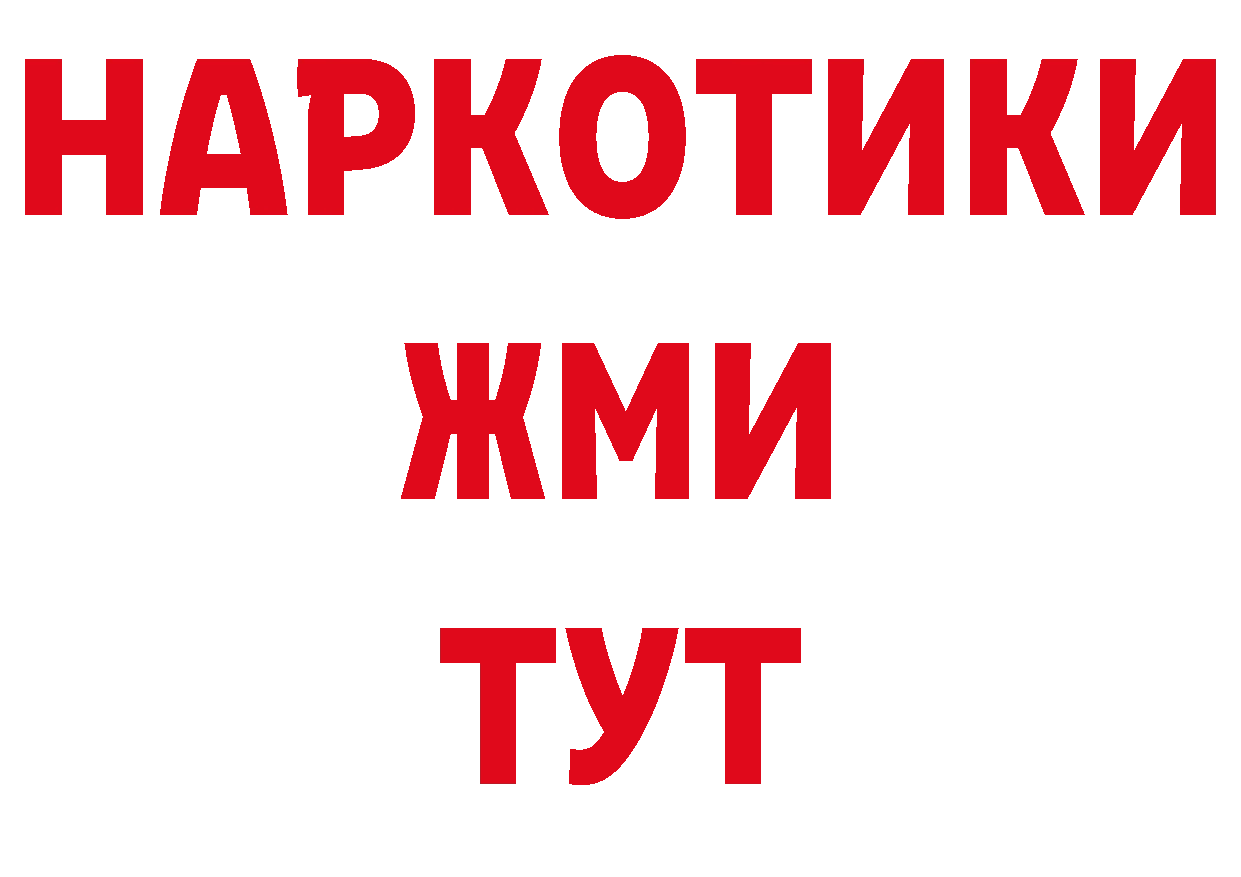 НАРКОТИКИ
ЖМИ
ТУТ